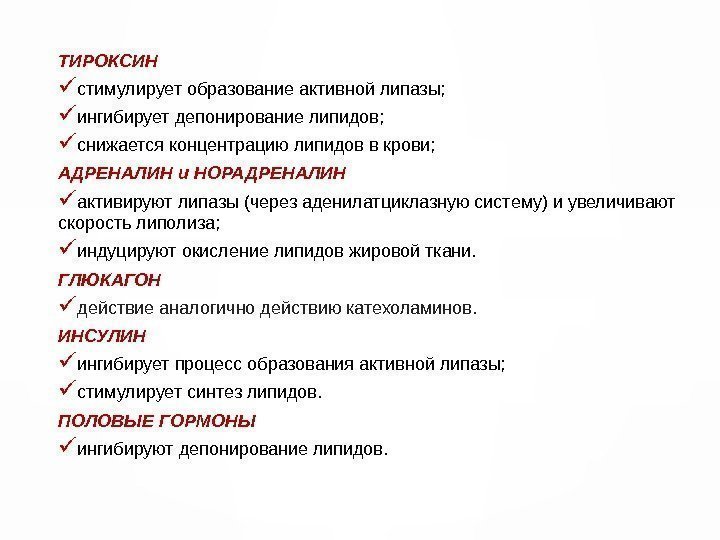 ТИРОКСИН

✓стимулирует образование активной липазы;

✓ингибирует депонирование липидов;

✓снижается концентрацию липидов в крови;

АДРЕНАЛИН и НОРАДРЕНАЛИН

✓активируют липазы (через аденилатциклазную систему) и увеличивают скорость липолиза;

✓индуцируют окисление липидов жировой ткани.

ГЛЮКАГОН

✓действие аналогично действию катехоламинов.

ИНСУЛИН

✓ингибирует процесс образования активной липазы;

✓стимулирует синтез липидов.

ПОЛОВЫЕ ГОРМОНЫ

✓ингибируют депонирование липидов.